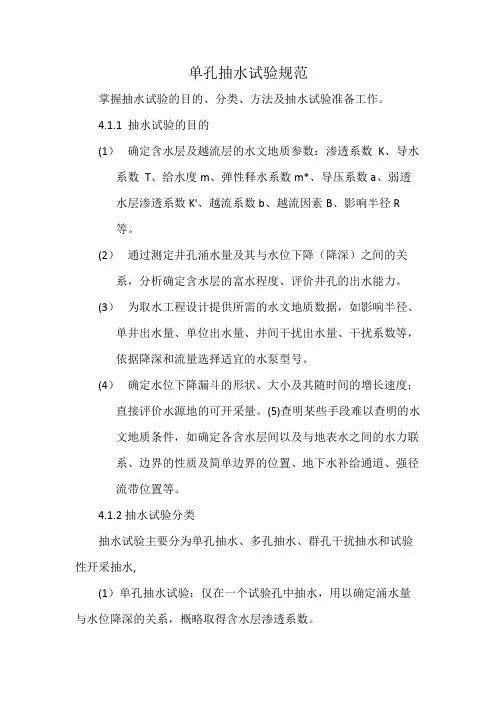 单孔抽水试验规范

掌握抽水试验的目的、分类、方法及抽水试验准备工作。

4.1.1 抽水试验的目的

(1) 确定含水层及越流层的水文地质参数：渗透系数 K、导水系数 T、给水度 m、弹性释水系数 m*、导压系数 a、弱透水层渗透系数 K'、越流系数 b、越流因素 B、影响半径 R 等。

(2) 通过测定井孔涌水量及其与水位下降（降深）之间的关系，分析确定含水层的富水程度、评价井孔的出水能力。

(3) 为取水工程设计提供所需的水文地质数据，如影响半径、单井出水量、单位出水量、井间干扰出水量、干扰系数等，依据降深和流量选择适宜的水泵型号。

(4) 确定水位下降漏斗的形状、大小及其随时间的增长速度；直接评价水源地的可开采量。(5)查明某些手段难以查明的水文地质条件，如确定各含水层间以及与地表水之间的水力联系、边界的性质及简单边界的位置、地下水补给通道、强径流带位置等。

4.1.2 抽水试验分类

抽水试验主要分为单孔抽水、多孔抽水、群孔干扰抽水和试验性开采抽水，

(1) 单孔抽水试验：仅在一个试验孔中抽水，用以确定涌水量与水位降深的关系，概略取得含水层渗透系数。